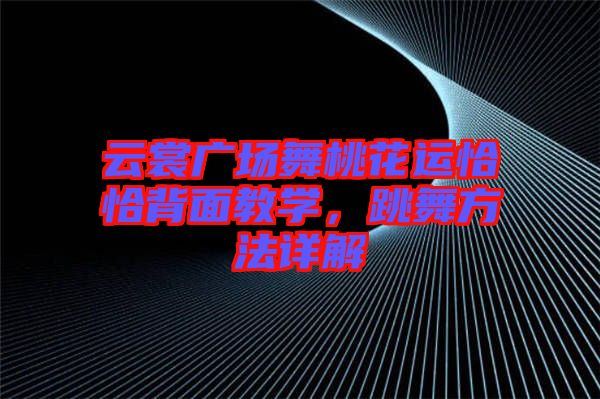 云裳广场舞桃花运恰恰背面教学，跳舞方法详解